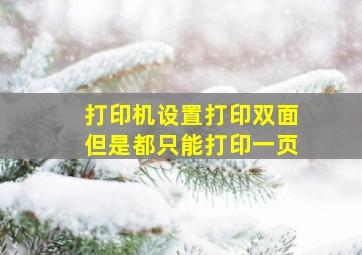 打印机设置打印双面
但是都只能打印一页